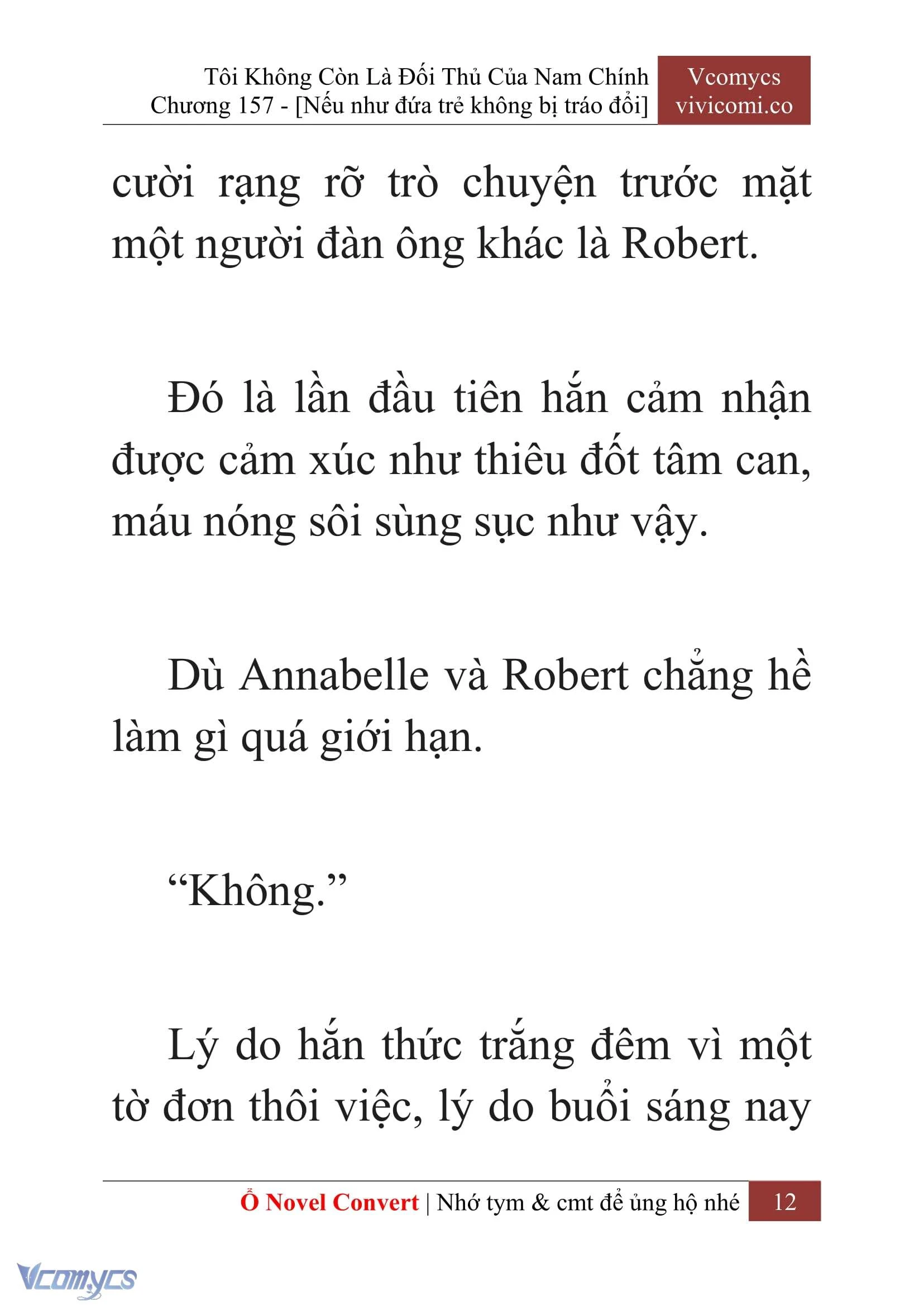 Tôi Không Còn Là Đối Thủ Của Nam Chính
Chương 157 - [Nếu như đứa trẻ không bị tráo đổi]

Vcomycs
vivicomi.co

cười rạng rỡ trò chuyện trước mặt một người đàn ông khác là Robert.

Đó là lần đầu tiên hắn cảm nhận được cảm xúc như thiêu đốt tâm can, máu nóng sôi sùng sục như vậy.

Dù Annabelle và Robert chẳng hề làm gì quá giới hạn.

“Không.”

Lý do hắn thức trắng đêm vì một tờ đơn thôi việc, lý do buổi sáng nay

Ổ Novel Convert | Nhớ tym & cmt để ủng hộ nhé 12

Vcomycs